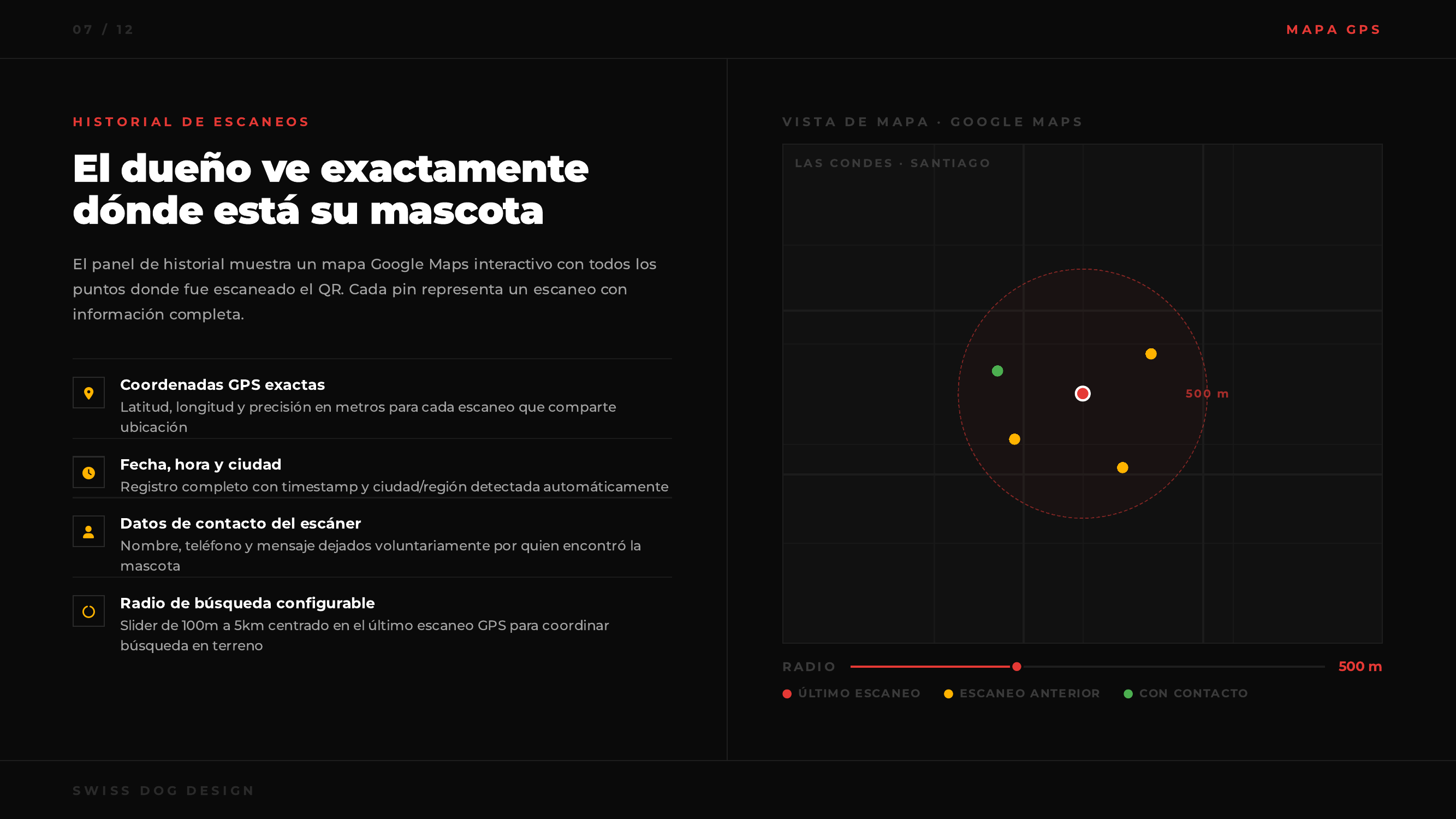 07 / 12

MAPA GPS

HISTORIAL DE ESCANEOS

El dueño ve exactamente dónde está su mascota

El panel de historial muestra un mapa Google Maps interactivo con todos los puntos donde fue escaneado el QR. Cada pin representa un escaneo con información completa.

Coordenadas GPS exactas
Latitud, longitud y precisión en metros para cada escaneo que comparte ubicación

Fecha, hora y ciudad
Registro completo con timestamp y ciudad/región detectada automáticamente

Datos de contacto del escáner
Nombre, teléfono y mensaje dejados voluntariamente por quien encontró la mascota

Radio de búsqueda configurable
Slider de 100m a 5km centrado en el último escaneo GPS para coordinar búsqueda en terreno

VISTA DE MAPA · GOOGLE MAPS

LAS CONDES · SANTIAGO

500 m

RADIO

500 m

ÚLTIMO ESCANEO

ESCANEO ANTERIOR

CON CONTACTO

SWISS DOG DESIGN